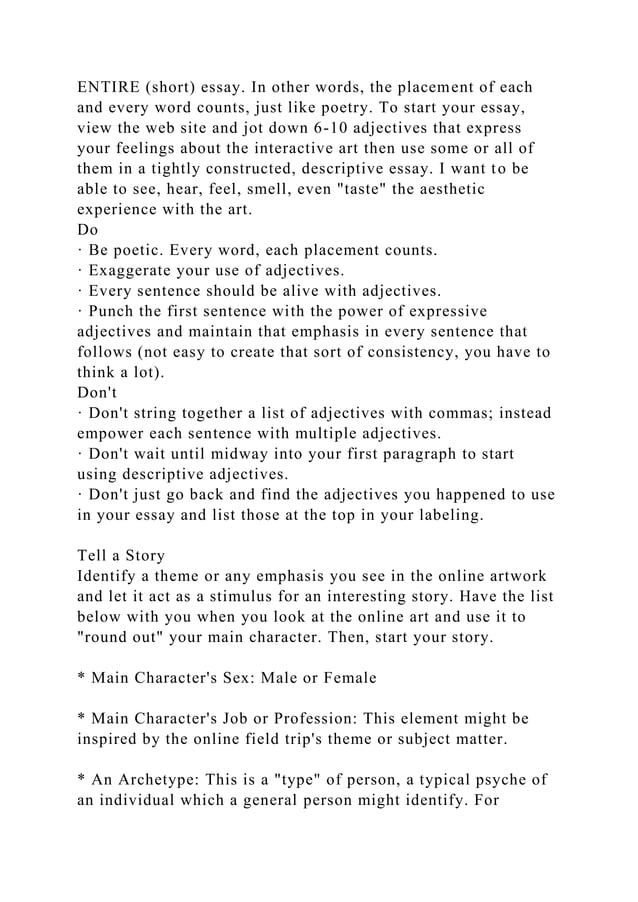 ENTIRE (short) essay. In other words, the placement of each and every word counts, just like poetry. To start your essay, view the web site and jot down 6-10 adjectives that express your feelings about the interactive art then use some or all of them in a tightly constructed, descriptive essay. I want to be able to see, hear, feel, smell, even "taste" the aesthetic experience with the art.
Do
· Be poetic. Every word, each placement counts.
· Exaggerate your use of adjectives.
· Every sentence should be alive with adjectives.
· Punch the first sentence with the power of expressive adjectives and maintain that emphasis in every sentence that follows (not easy to create that sort of consistency, you have to think a lot).
Don't
· Don't string together a list of adjectives with commas; instead empower each sentence with multiple adjectives.
· Don't wait until midway into your first paragraph to start using descriptive adjectives.
· Don't just go back and find the adjectives you happened to use in your essay and list those at the top in your labeling.

Tell a Story
Identify a theme or any emphasis you see in the online artwork and let it act as a stimulus for an interesting story. Have the list below with you when you look at the online art and use it to "round out" your main character. Then, start your story.

* Main Character's Sex: Male or Female

* Main Character's Job or Profession: This element might be inspired by the online field trip's theme or subject matter.

* An Archetype: This is a "type" of person, a typical psyche of an individual which a general person might identify. For